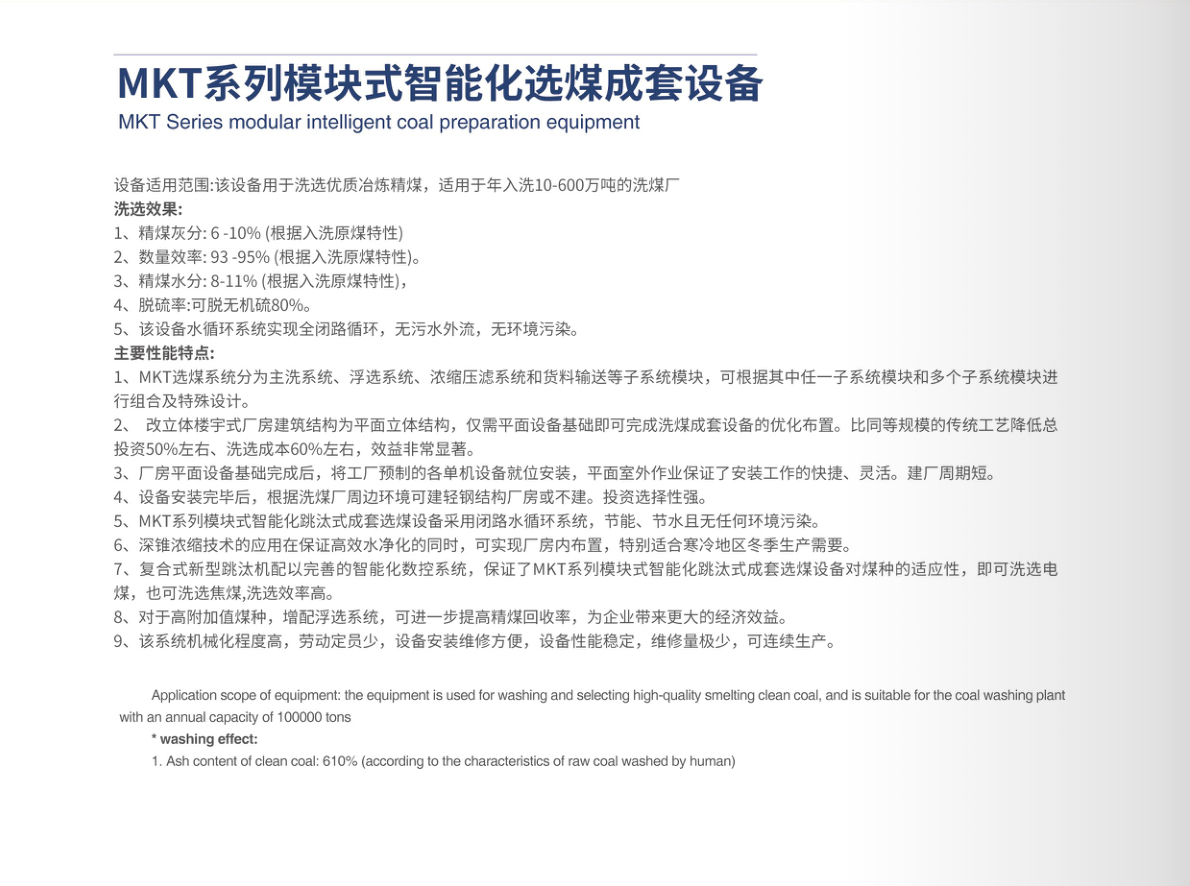 MKT系列模块式智能化选煤成套设备
MKT Series modular intelligent coal preparation equipment

设备适用范围:该设备用于洗选优质冶炼精煤，适用于年入洗10-600万吨的洗煤厂
洗选效果:
1、精煤灰分: 6 -10% (根据入洗原煤特性)
2、数量效率: 93 -95% (根据入洗原煤特性)。
3、精煤水分: 8-11% (根据入洗原煤特性)，
4、脱硫率:可脱无机硫80%。
5、该设备水循环系统实现全闭路循环，无污水外流，无环境污染。
主要性能特点:
1、MKT选煤系统分为主洗系统、浮选系统、浓缩压滤系统和货料输送等子系统模块，可根据其中任一子系统模块和多个子系统模块进行组合及特殊设计。
2、 改立体楼宇式厂房建筑结构为平面立体结构，仅需平面设备基础即可完成洗煤成套设备的优化布置。比同等规模的传统工艺降低总投资50%左右、洗选成本60%左右，效益非常显著。
3、厂房平面设备基础完成后，将工厂预制的各单机设备就位安装，平面室外作业保证了安装工作的快捷、灵活。建厂周期短。
4、设备安装完毕后，根据洗煤厂周边环境可建轻钢结构厂房或不建。投资选择性强。
5、MKT系列模块式智能化跳汰式成套选煤设备采用闭路水循环系统，节能、节水且无任何环境污染。
6、深锥浓缩技术的应用在保证高效水净化的同时，可实现厂房内布置，特别适合寒冷地区冬季生产需要。
7、复合式新型跳汰机配以完善的智能化数控系统，保证了MKT系列模块式智能化跳汰式成套选煤设备对煤种的适应性，即可洗选电煤，也可洗选焦煤,洗选效率高。
8、对于高附加值煤种，增配浮选系统，可进一步提高精煤回收率，为企业带来更大的经济效益。
9、该系统机械化程度高，劳动定员少，设备安装维修方便，设备性能稳定，维修量极少，可连续生产。

Application scope of equipment: the equipment is used for washing and selecting high-quality smelting clean coal, and is suitable for the coal washing plant with an annual capacity of 100000 tons
* washing effect:
1. Ash content of clean coal: 610% (according to the characteristics of raw coal washed by human)